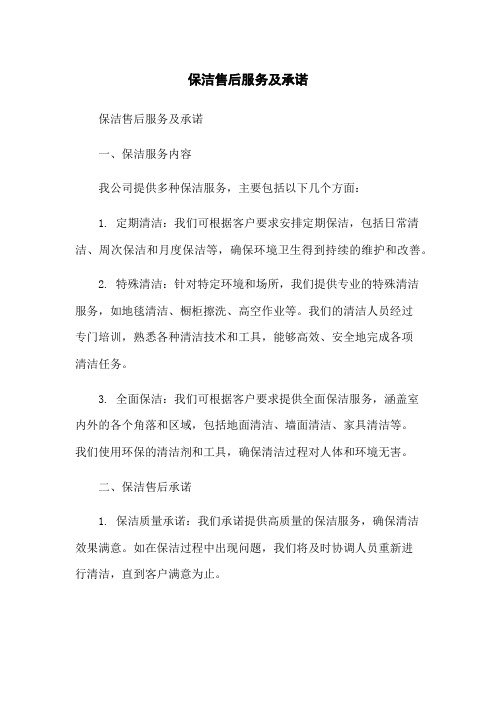 保洁售后服务及承诺

保洁售后服务及承诺

一、保洁服务内容

我公司提供多种保洁服务，主要包括以下几个方面：

1. 定期清洁：我们可根据客户要求安排定期保洁，包括日常清洁、周次保洁和月度保洁等，确保环境卫生得到持续的维护和改善。

2. 特殊清洁：针对特定环境和场所，我们提供专业的特殊清洁服务，如地毯清洁、橱柜擦洗、高空作业等。我们的清洁人员经过专门培训，熟悉各种清洁技术和工具，能够高效、安全地完成各项清洁任务。

3. 全面保洁：我们可根据客户要求提供全面保洁服务，涵盖室内外的各个角落和区域，包括地面清洁、墙面清洁、家具清洁等。我们使用环保的清洁剂和工具，确保清洁过程对人体和环境无害。

二、保洁售后承诺

1. 保洁质量承诺：我们承诺提供高质量的保洁服务，确保清洁效果满意。如在保洁过程中出现问题，我们将及时协调人员重新进行清洁，直到客户满意为止。